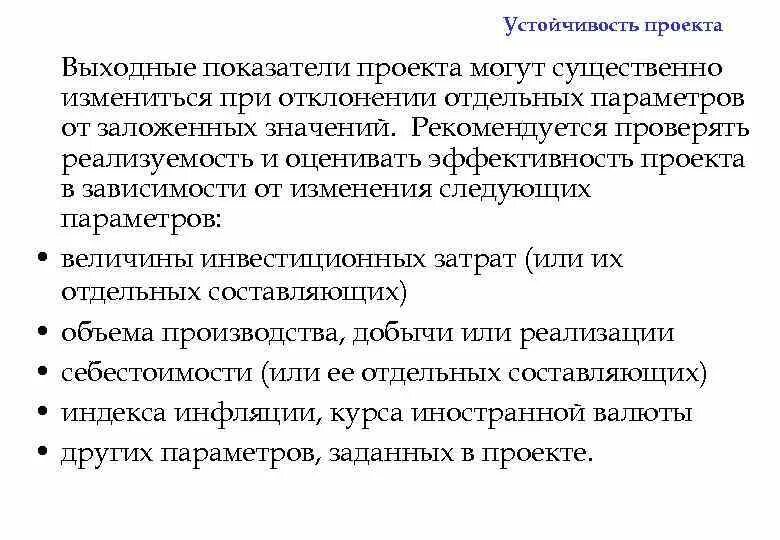 Устойчивость проекта

Выходные показатели проекта могут существенно измениться при отклонении отдельных параметров от заложенных значений. Рекомендуется проверять реализуемость и оценивать эффективность проекта в зависимости от изменения следующих параметров:

• величины инвестиционных затрат (или их отдельных составляющих)
• объема производства, добычи или реализации
• себестоимости (или ее отдельных составляющих)
• индекса инфляции, курса иностранной валюты
• других параметров, заданных в проекте.